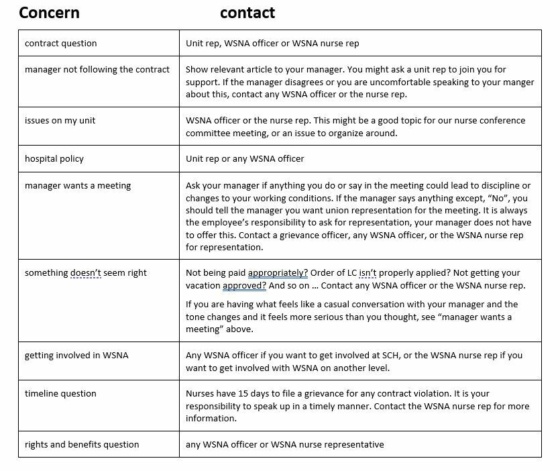 | Concern | contact |
|---|---|
| contract question | Unit rep, WSNA officer or WSNA nurse rep |
| manager not following the contract | Show relevant article to your manager. You might ask a unit rep to join you for support. If the manager disagrees or you are uncomfortable speaking to your manger about this, contact any WSNA officer or the nurse rep. |
| issues on my unit | WSNA officer or the nurse rep. This might be a good topic for our nurse conference committee meeting, or an issue to organize around. |
| hospital policy | Unit rep or any WSNA officer |
| manager wants a meeting | Ask your manager if anything you do or say in the meeting could lead to discipline or changes to your working conditions. If the manager says anything except, "No", you should tell the manager you want union representation for the meeting. It is always the employee's responsibility to ask for representation, your manager does not have to offer this. Contact a grievance officer, any WSNA officer, or the WSNA nurse rep for representation. |
| something doesn't seem right | Not being paid appropriately? Order of LC isn't properly applied? Not getting your vacation approved? And so on ... Contact any WSNA officer or the WSNA nurse rep. If you are having what feels like a casual conversation with your manager and the tone changes and it feels more serious than you thought, see "manager wants a meeting" above. |
| getting involved in WSNA | Any WSNA officer if you want to get involved at SCH, or the WSNA nurse rep if you want to get involved with WSNA on another level. |
| timeline question | Nurses have 15 days to file a grievance for any contract violation. It is your responsibility to speak up in a timely manner. Contact the WSNA nurse rep for more information. |
| rights and benefits question | any WSNA officer or WSNA nurse representative |